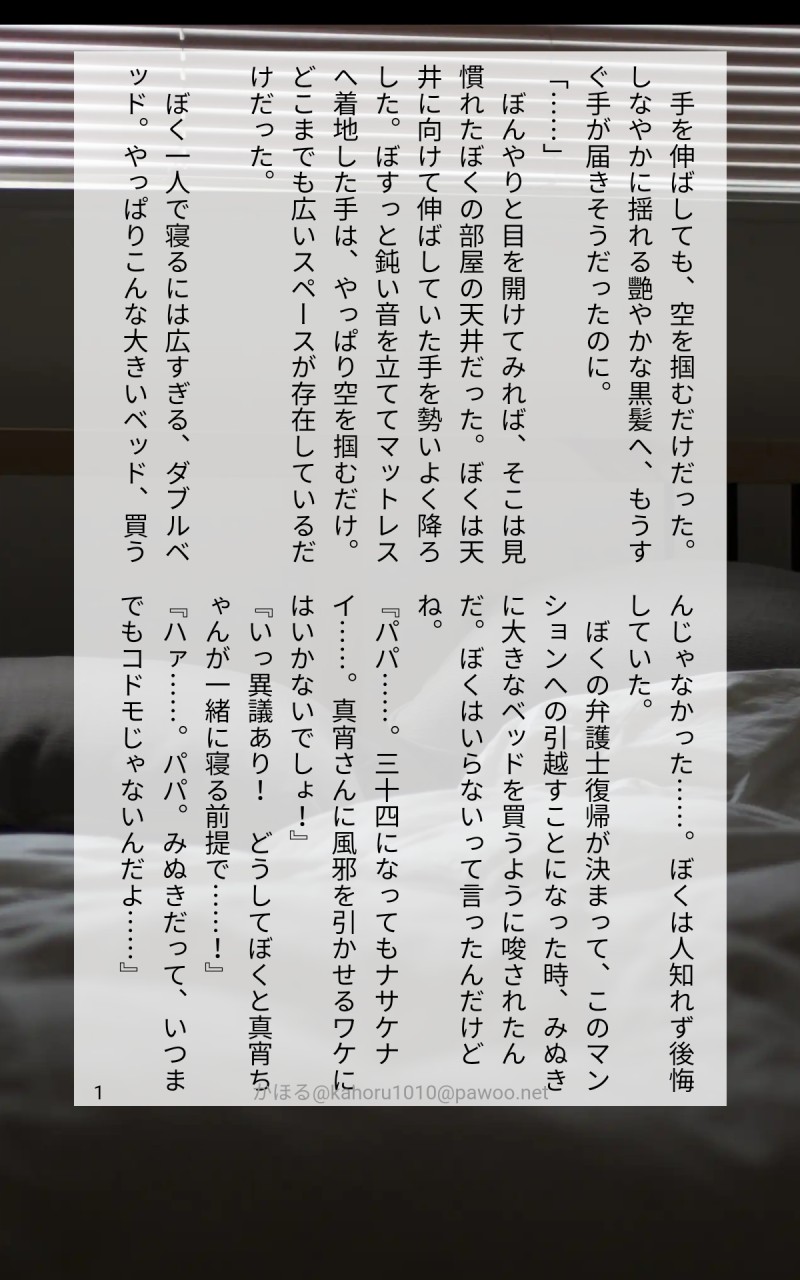 手を伸ばしても、空を掴むだけだった。しなやかに揺れる艶やかな黒髪へ、もうすぐ手が届きそうだったのに。

「……」

ぼんやりと目を開けてみれば、そこは見慣れたぼくの部屋の天井だった。ぼくは天井に向けて伸ばしていた手を勢いよく降ろした。ぼすっと鈍い音を立ててマットレスへ着地した手は、やっぱり空を掴むだけ。どこまでも広いスペースが存在しているだけだった。

ぼく一人で寝るには広すぎる、ダブルベッド。やっぱりこんな大きいベッド、買うんじゃなかった……。ぼくは人知れず後悔していた。

ぼくの弁護士復帰が決まって、このマンションへの引越すことになった時、みぬきに大きなベッドを買うように唆されたんだ。ぼくはいらないって言ったんだけどね。

『パパ……。三十四になってもナサケナイ……。真宵さんに風邪を引かせるワケにはいかないでしょ！』

『いっ異議あり！　どうしてぼくと真宵ちゃんが一緒に寝る前提で……！』

『ハァ……。パパ。みぬきだって、いつまでもコドモじゃないんだよ……』

1

かほる@kahoru1010@pawoo.net